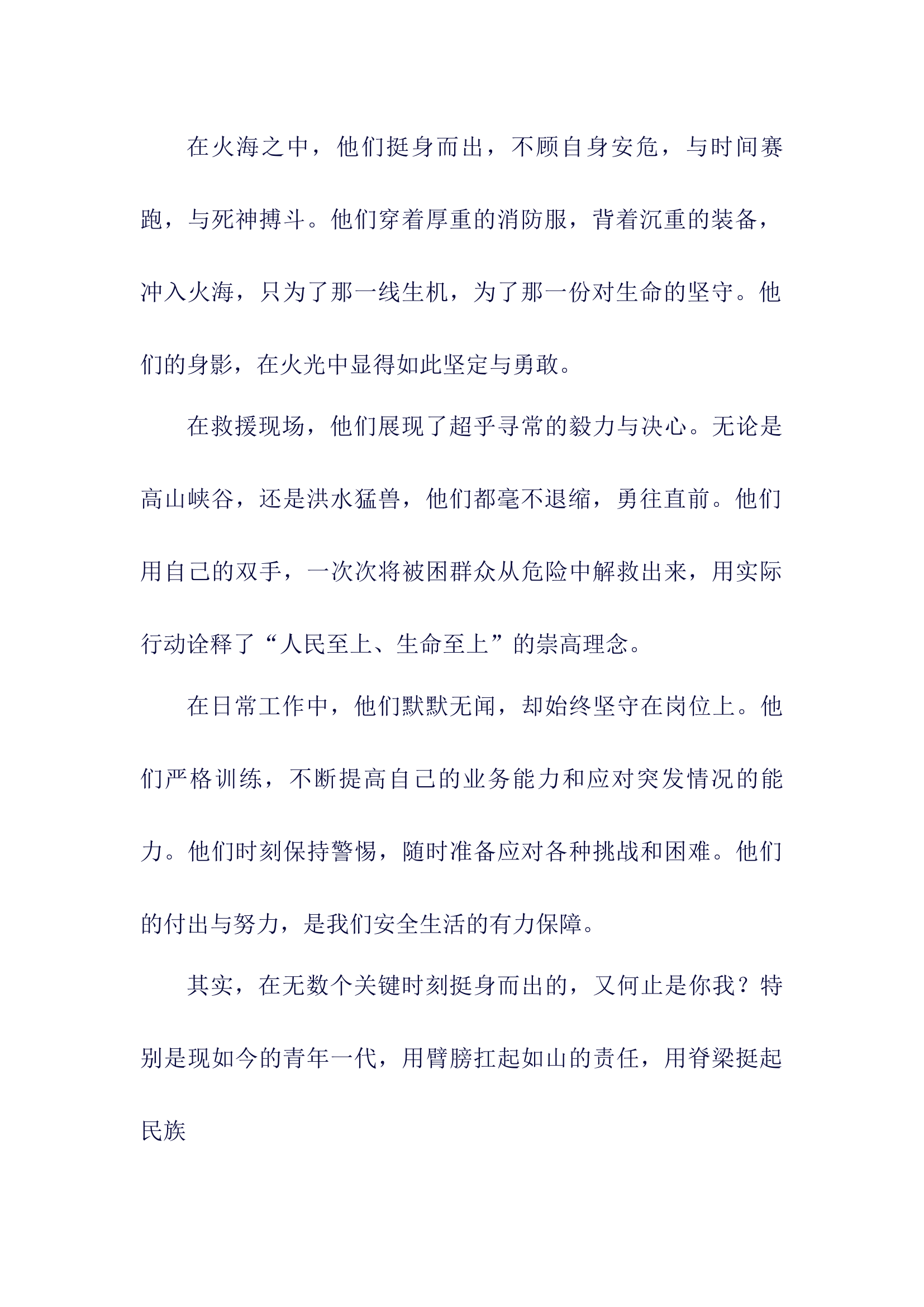 在火海之中，他们挺身而出，不顾自身安危，与时间赛跑，与死神搏斗。他们穿着厚重的消防服，背着沉重的装备，冲入火海，只为了那一线生机，为了那一份对生命的坚守。他们的身影，在火光中显得如此坚定与勇敢。

在救援现场，他们展现了超乎寻常的毅力与决心。无论是高山峡谷，还是洪水猛兽，他们都毫不退缩，勇往直前。他们用自己的双手，一次次将被困群众从危险中解救出来，用实际行动诠释了“人民至上、生命至上”的崇高理念。

在日常工作中，他们默默无闻，却始终坚守在岗位上。他们严格训练，不断提高自己的业务能力和应对突发情况的能力。他们时刻保持警惕，随时准备应对各种挑战和困难。他们的付出与努力，是我们安全生活的有力保障。

其实，在无数个关键时刻挺身而出的，又何止是你我？特别是现如今的青年一代，用臂膀扛起如山的责任，用脊梁挺起民族